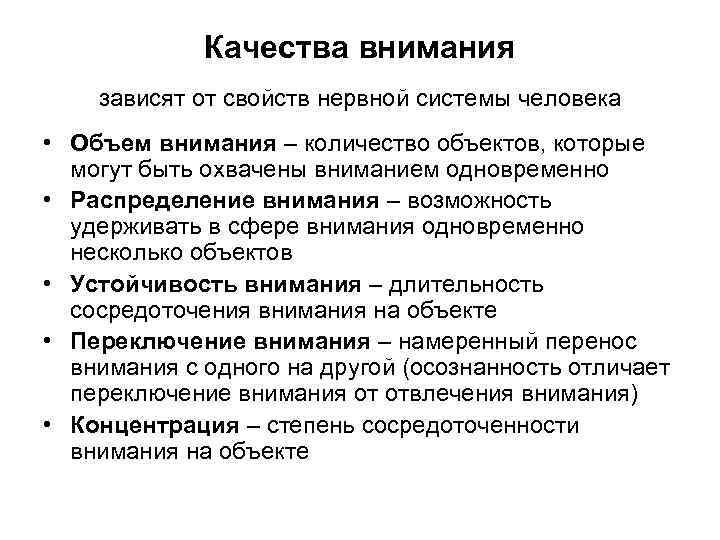 Качества внимания

зависят от свойств нервной системы человека

• Объем внимания – количество объектов, которые могут быть охвачены вниманием одновременно
• Распределение внимания – возможность удерживать в сфере внимания одновременно несколько объектов
• Устойчивость внимания – длительность сосредоточения внимания на объекте
• Переключение внимания – намеренный перенос внимания с одного на другой (осознанность отличает переключение внимания от отвлечения внимания)
• Концентрация – степень сосредоточенности внимания на объекте